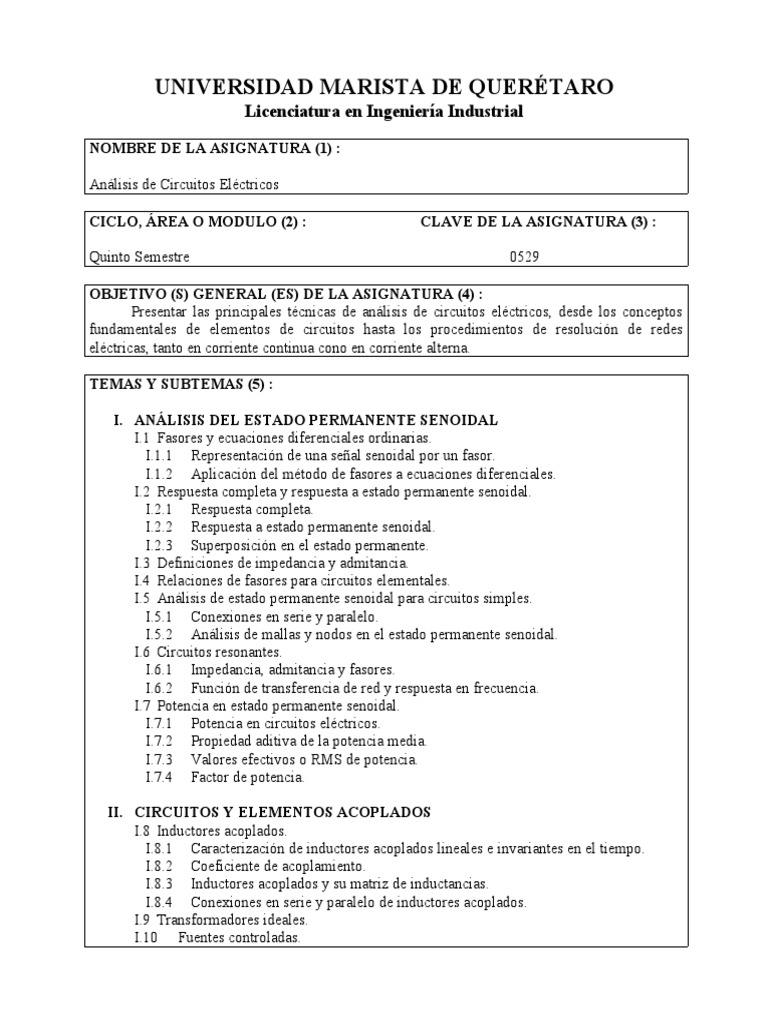 UNIVERSIDAD MARISTA DE QUERÉTARO
Licenciatura en Ingeniería Industrial

NOMBRE DE LA ASIGNATURA (1) :

Análisis de Circuitos Eléctricos

CICLO, ÁREA O MODULO (2) :

Quinto Semestre

CLAVE DE LA ASIGNATURA (3) :

0529

OBJETIVO (S) GENERAL (ES) DE LA ASIGNATURA (4) :
Presentar las principales técnicas de análisis de circuitos eléctricos, desde los conceptos fundamentales de elementos de circuitos hasta los procedimientos de resolución de redes eléctricas, tanto en corriente continua cono en corriente alterna.

TEMAS Y SUBTEMAS (5) :

I. ANÁLISIS DEL ESTADO PERMANENTE SENOIDAL
I.1 Fasores y ecuaciones diferenciales ordinarias.
I.1.1 Representación de una señal senoidal por un fasor.
I.1.2 Aplicación del método de fasores a ecuaciones diferenciales.
I.2 Respuesta completa y respuesta a estado permanente senoidal.
I.2.1 Respuesta completa.
I.2.2 Respuesta a estado permanente senoidal.
I.2.3 Superposición en el estado permanente.
I.3 Definiciones de impedancia y admitancia.
I.4 Relaciones de fasores para circuitos elementales.
I.5 Análisis de estado permanente senoidal para circuitos simples.
I.5.1 Conexiones en serie y paralelo.
I.5.2 Análisis de mallas y nodos en el estado permanente senoidal.
I.6 Circuitos resonantes.
I.6.1 Impedancia, admitancia y fasores.
I.6.2 Función de transferencia de red y respuesta en frecuencia.
I.7 Potencia en estado permanente senoidal.
I.7.1 Potencia en circuitos eléctricos.
I.7.2 Propiedad aditiva de la potencia media.
I.7.3 Valores efectivos o RMS de potencia.
I.7.4 Factor de potencia.

II. CIRCUITOS Y ELEMENTOS ACOPLADOS
I.8 Inductores acoplados.
I.8.1 Caracterización de inductores acoplados lineales e invariantes en el tiempo.
I.8.2 Coeficiente de acoplamiento.
I.8.3 Inductores acoplados y su matriz de inductancias.
I.8.4 Conexiones en serie y paralelo de inductores acoplados.
I.9 Transformadores ideales.
I.10 Fuentes controladas.